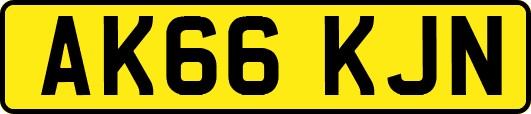 AK66 KJN